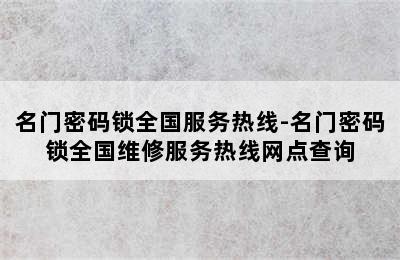 名门密码锁全国服务热线-名门密码锁全国维修服务热线网点查询